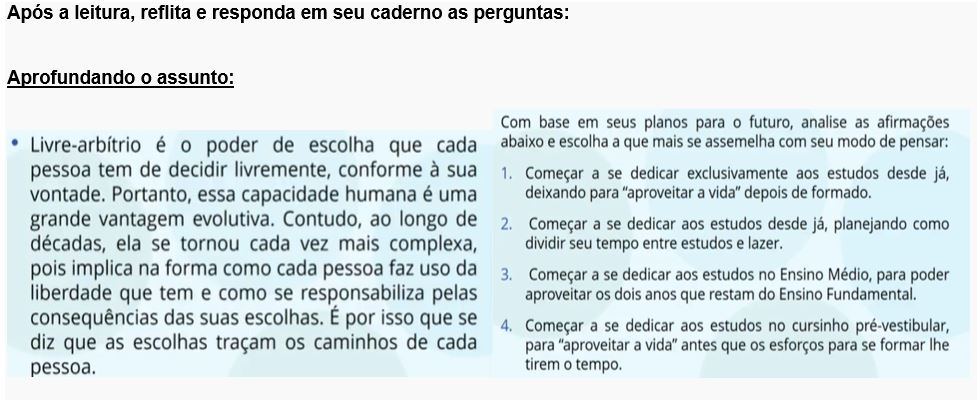 Após a leitura, reflita e responda em seu caderno as perguntas:

Aprofundando o assunto:

• Livre-arbítrio é o poder de escolha que cada pessoa tem de decidir livremente, conforme à sua vontade. Portanto, essa capacidade humana é uma grande vantagem evolutiva. Contudo, ao longo de décadas, ela se tornou cada vez mais complexa, pois implica na forma como cada pessoa faz uso da liberdade que tem e como se responsabiliza pelas consequências das suas escolhas. É por isso que se diz que as escolhas traçam os caminhos de cada pessoa.

Com base em seus planos para o futuro, analise as afirmações abaixo e escolha a que mais se assemelha com seu modo de pensar:

1. Começar a se dedicar exclusivamente aos estudos desde já, deixando para "aproveitar a vida" depois de formado.

2. Começar a se dedicar aos estudos desde já, planejando como dividir seu tempo entre estudos e lazer.

3. Começar a se dedicar aos estudos no Ensino Médio, para poder aproveitar os dois anos que restam do Ensino Fundamental.

4. Começar a se dedicar aos estudos no cursinho pré-vestibular, para "aproveitar a vida" antes que os esforços para se formar lhe tirem o tempo.